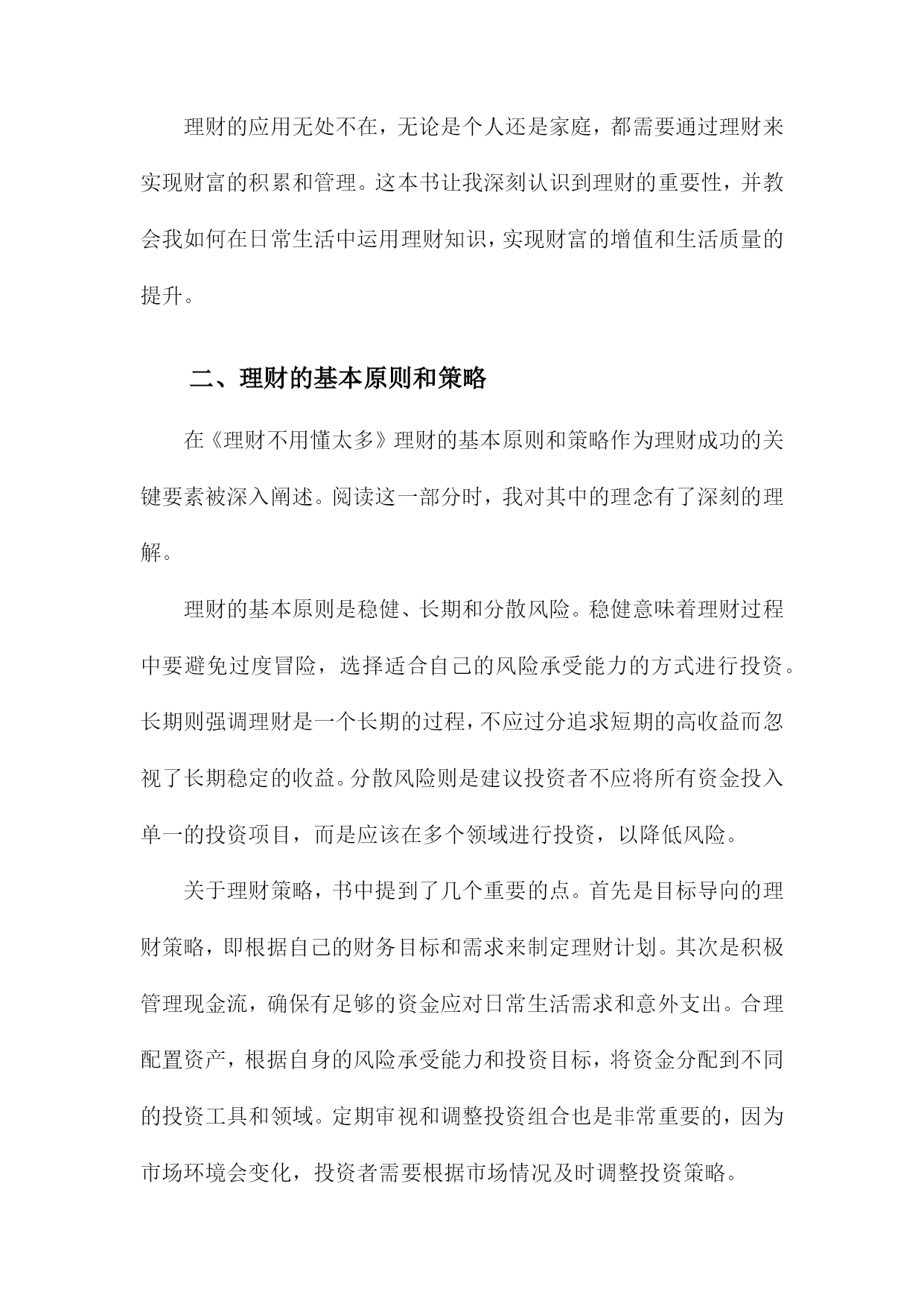 理财的应用无处不在，无论是个人还是家庭，都需要通过理财来实现财富的积累和管理。这本书让我深刻认识到理财的重要性，并教会我如何在日常生活中运用理财知识，实现财富的增值和生活质量的提升。

二、理财的基本原则和策略

在《理财不用懂太多》理财的基本原则和策略作为理财成功的关键要素被深入阐述。阅读这一部分时，我对其中的理念有了深刻的理解。

理财的基本原则是稳健、长期和分散风险。稳健意味着理财过程中要避免过度冒险，选择适合自己的风险承受能力的方式进行投资。长期则强调理财是一个长期的过程，不应过分追求短期的高收益而忽视了长期稳定的收益。分散风险则是建议投资者不应将所有资金投入单一的投资项目，而是应该在多个领域进行投资，以降低风险。

关于理财策略，书中提到了几个重要的点。首先是目标导向的理财策略，即根据自己的财务目标和需求来制定理财计划。其次是积极管理现金流，确保有足够的资金应对日常生活需求和意外支出。合理配置资产，根据自身的风险承受能力和投资目标，将资金分配到不同的投资工具和领域。定期审视和调整投资组合也是非常重要的，因为市场环境会变化，投资者需要根据市场情况及时调整投资策略。